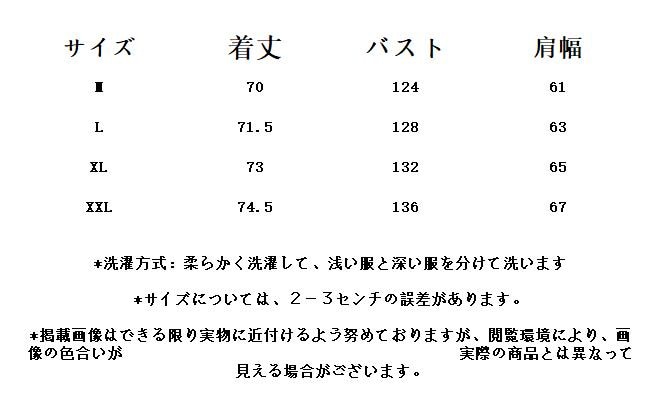 | サイズ | 着丈 | バスト | 肩幅 |
|---|---|---|---|
| M | 70 | 124 | 61 |
| L | 71.5 | 128 | 63 |
| XL | 73 | 132 | 65 |
| XXL | 74.5 | 136 | 67 |

*洗濯方式：柔らかく洗濯して、浅い服と深い服を分けて洗います

*サイズについては、2－3センチの誤差があります。

*掲載画像はできる限り実物に近付けるよう努めておりますが、閲覧環境により、画像の色合いが 実際の商品とは異なって見える場合がございます。